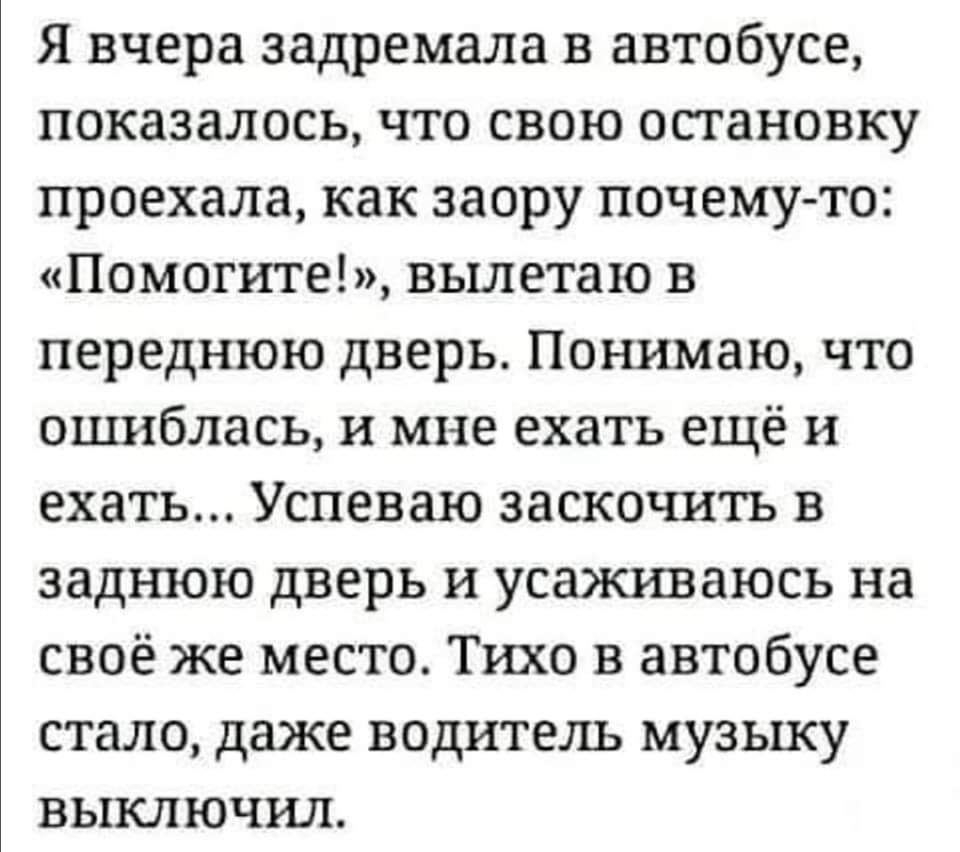 Я вчера задремала в автобусе, показалось, что свою остановку проехала, как заору почему-то: «Помогите!», вылетаю в переднюю дверь. Понимаю, что ошиблась, и мне ехать ещё и ехать... Успеваю заскочить в заднюю дверь и усаживаюсь на своё же место. Тихо в автобусе стало, даже водитель музыку выключил.